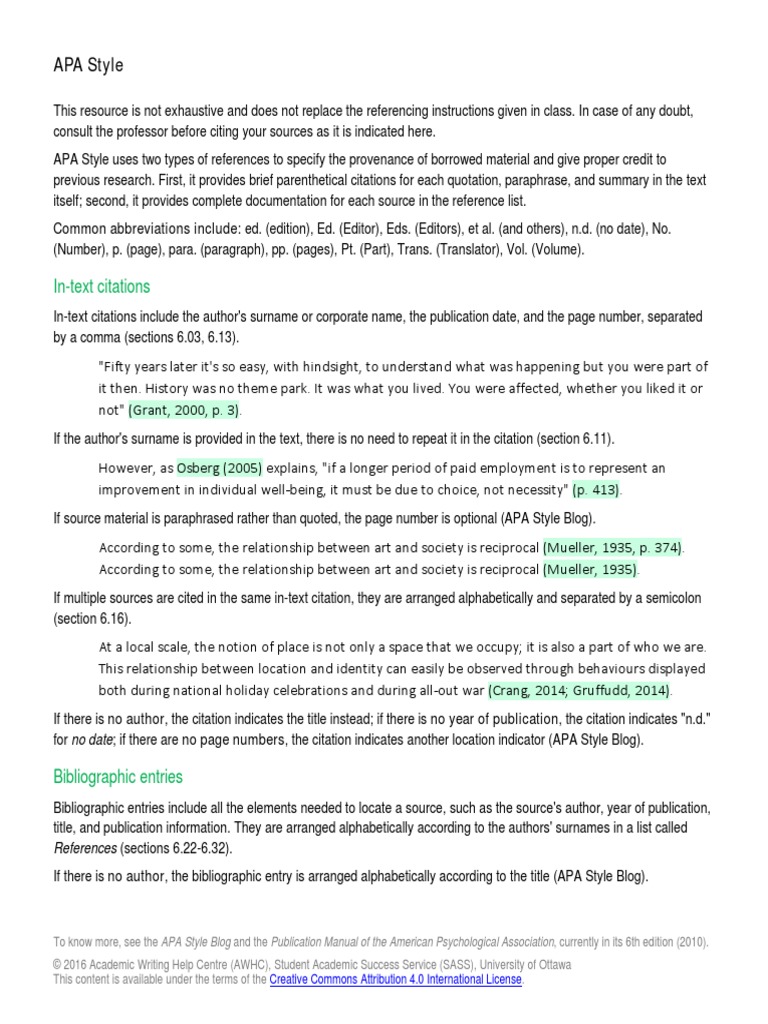 APA Style

This resource is not exhaustive and does not replace the referencing instructions given in class. In case of any doubt, consult the professor before citing your sources as it is indicated here.

APA Style uses two types of references to specify the provenance of borrowed material and give proper credit to previous research. First, it provides brief parenthetical citations for each quotation, paraphrase, and summary in the text itself; second, it provides complete documentation for each source in the reference list.

Common abbreviations include: ed. (edition), Ed. (Editor), Eds. (Editors), et al. (and others), n.d. (no date), No. (Number), p. (page), para. (paragraph), pp. (pages), Pt. (Part), Trans. (Translator), Vol. (Volume).

In-text citations

In-text citations include the author's surname or corporate name, the publication date, and the page number, separated by a comma (sections 6.03, 6.13).

"Fifty years later it's so easy, with hindsight, to understand what was happening but you were part of it then. History was no theme park. It was what you lived. You were affected, whether you liked it or not" (Grant, 2000, p. 3).

If the author's surname is provided in the text, there is no need to repeat it in the citation (section 6.11).

However, as Osberg (2005) explains, "if a longer period of paid employment is to represent an improvement in individual well-being, it must be due to choice, not necessity" (p. 413).

If source material is paraphrased rather than quoted, the page number is optional (APA Style Blog).

According to some, the relationship between art and society is reciprocal (Mueller, 1935, p. 374).
According to some, the relationship between art and society is reciprocal (Mueller, 1935).

If multiple sources are cited in the same in-text citation, they are arranged alphabetically and separated by a semicolon (section 6.16).

At a local scale, the notion of place is not only a space that we occupy; it is also a part of who we are. This relationship between location and identity can easily be observed through behaviours displayed both during national holiday celebrations and during all-out war (Crang, 2014; Gruffudd, 2014).

If there is no author, the citation indicates the title instead; if there is no year of publication, the citation indicates "n.d." for no date; if there are no page numbers, the citation indicates another location indicator (APA Style Blog).

Bibliographic entries

Bibliographic entries include all the elements needed to locate a source, such as the source's author, year of publication, title, and publication information. They are arranged alphabetically according to the authors' surnames in a list called References (sections 6.22-6.32).

If there is no author, the bibliographic entry is arranged alphabetically according to the title (APA Style Blog).

To know more, see the APA Style Blog and the Publication Manual of the American Psychological Association, currently in its 6th edition (2010).

© 2016 Academic Writing Help Centre (AWHC), Student Academic Success Service (SASS), University of Ottawa
This content is available under the terms of the Creative Commons Attribution 4.0 International License.